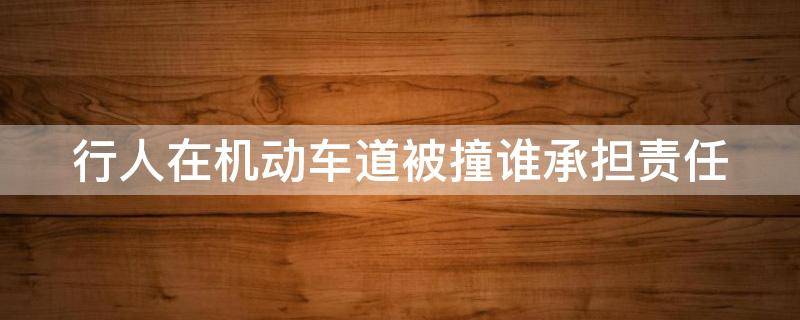 行人在机动车道被撞谁承担责任